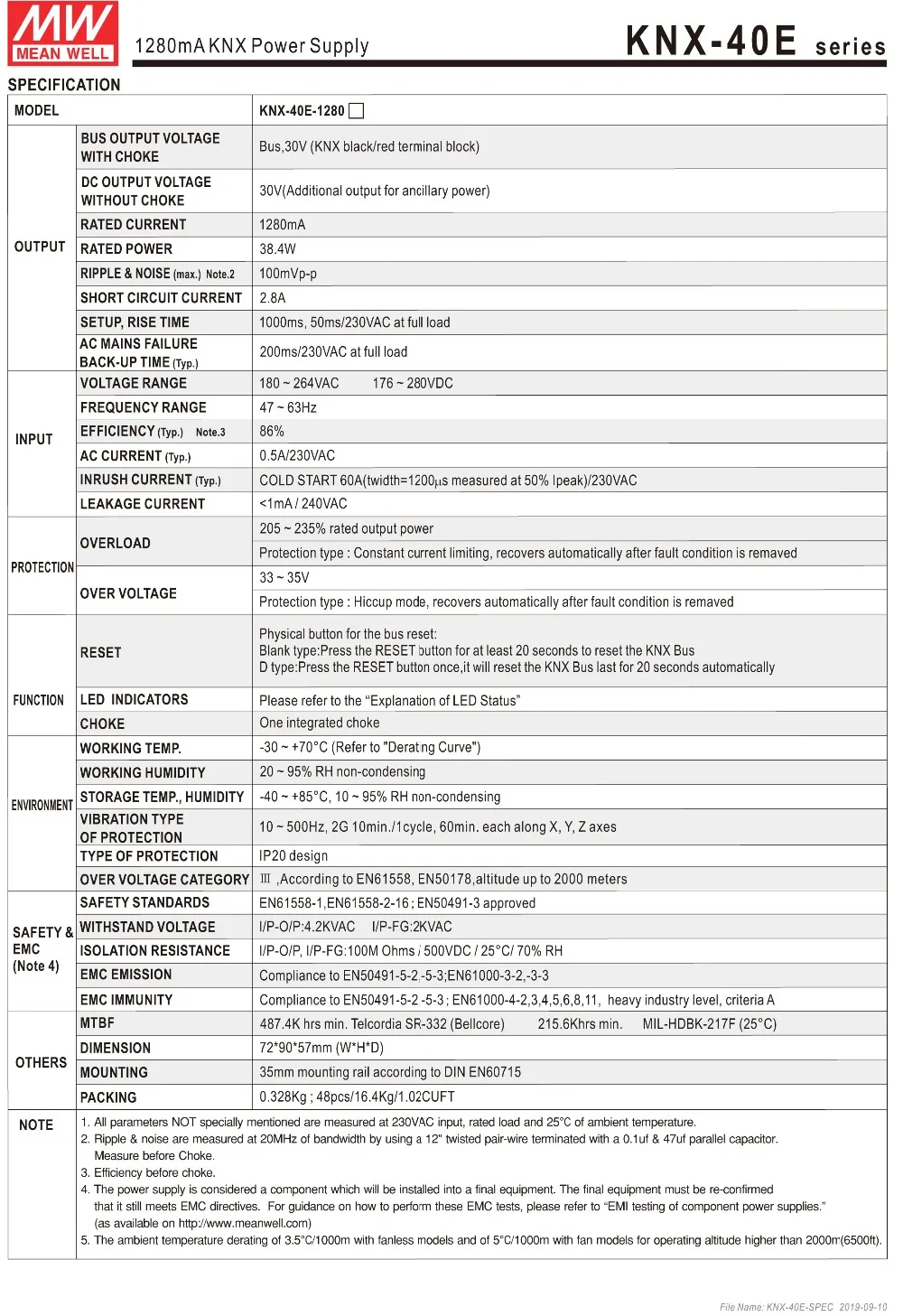 MW MEAN WELL

1280mA KNX Power Supply

KNX-40E series

SPECIFICATION

| MODEL | | KNX-40E-1280 ☐ |
|---|---|---|
| OUTPUT | BUS OUTPUT VOLTAGE WITH CHOKE | Bus,30V (KNX black/red terminal block) |
| | DC OUTPUT VOLTAGE WITHOUT CHOKE | 30V(Additional output for ancillary power) |
| | RATED CURRENT | 1280mA |
| | RATED POWER | 38.4W |
| | RIPPLE & NOISE (max.) Note.2 | 100mVp-p |
| | SHORT CIRCUIT CURRENT | 2.8A |
| | SETUP, RISE TIME | 1000ms, 50ms/230VAC at full load |
| | AC MAINS FAILURE BACK-UP TIME (Typ.) | 200ms/230VAC at full load |
| INPUT | VOLTAGE RANGE | 180 ~ 264VAC 176 ~ 280VDC |
| | FREQUENCY RANGE | 47 ~ 63Hz |
| | EFFICIENCY (Typ.) Note.3 | 86% |
| | AC CURRENT (Typ.) | 0.5A/230VAC |
| | INRUSH CURRENT (Typ.) | COLD START 60A(twidth=1200μs measured at 50% Ipeak)/230VAC |
| | LEAKAGE CURRENT | <1mA / 240VAC |
| PROTECTION | OVERLOAD | 205 ~ 235% rated output power |
| | | Protection type : Constant current limiting, recovers automatically after fault condition is remaved |
| | OVER VOLTAGE | 33 ~ 35V |
| | | Protection type : Hiccup mode, recovers automatically after fault condition is remaved |
| FUNCTION | RESET | Physical button for the bus reset: Blank type:Press the RESET button for at least 20 seconds to reset the KNX Bus D type:Press the RESET button once,it will reset the KNX Bus last for 20 seconds automatically |
| | LED INDICATORS | Please refer to the "Explanation of LED Status" |
| | CHOKE | One integrated choke |
| ENVIRONMENT | WORKING TEMP. | -30 ~ +70°C (Refer to "Derating Curve") |
| | WORKING HUMIDITY | 20 ~ 95% RH non-condensing |
| | STORAGE TEMP., HUMIDITY | -40 ~ +85°C, 10 ~ 95% RH non-condensing |
| | VIBRATION TYPE OF PROTECTION | 10 ~ 500Hz, 2G 10min./1cycle, 60min. each along X, Y, Z axes |
| | TYPE OF PROTECTION | IP20 design |
| | OVER VOLTAGE CATEGORY | III ,According to EN61558, EN50178,altitude up to 2000 meters |
| SAFETY & EMC (Note 4) | SAFETY STANDARDS | EN61558-1,EN61558-2-16 ; EN50491-3 approved |
| | WITHSTAND VOLTAGE | I/P-O/P:4.2KVAC I/P-FG:2KVAC |
| | ISOLATION RESISTANCE | I/P-O/P, I/P-FG:100M Ohms / 500VDC / 25°C/ 70% RH |
| | EMC EMISSION | Compliance to EN50491-5-2,-5-3;EN61000-3-2,-3-3 |
| | EMC IMMUNITY | Compliance to EN50491-5-2 -5-3 ; EN61000-4-2,3,4,5,6,8,11, heavy industry level, criteria A |
| OTHERS | MTBF | 487.4K hrs min. Telcordia SR-332 (Bellcore) 215.6Khrs min. MIL-HDBK-217F (25°C) |
| | DIMENSION | 72*90*57mm (W*H*D) |
| | MOUNTING | 35mm mounting rail according to DIN EN60715 |
| | PACKING | 0.328Kg ; 48pcs/16.4Kg/1.02CUFT |

NOTE
1. All parameters NOT specially mentioned are measured at 230VAC input, rated load and 25°C of ambient temperature.
2. Ripple & noise are measured at 20MHz of bandwidth by using a 12" twisted pair-wire terminated with a 0.1uf & 47uf parallel capacitor. Measure before Choke.
3. Efficiency before choke.
4. The power supply is considered a component which will be installed into a final equipment. The final equipment must be re-confirmed that it still meets EMC directives. For guidance on how to perform these EMC tests, please refer to "EMI testing of component power supplies." (as available on http://www.meanwell.com)
5. The ambient temperature derating of 3.5°C/1000m with fanless models and of 5°C/1000m with fan models for operating altitude higher than 2000m(6500ft).

File Name: KNX-40E-SPEC 2019-09-10